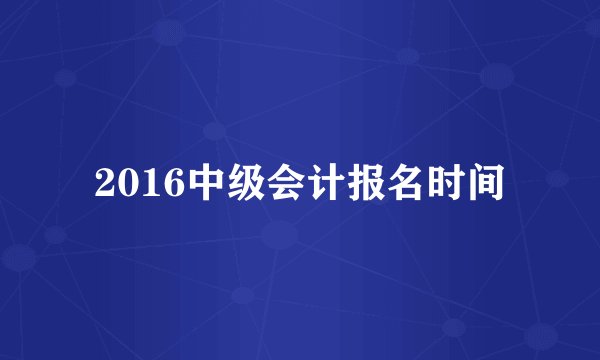 2016中级会计报名时间